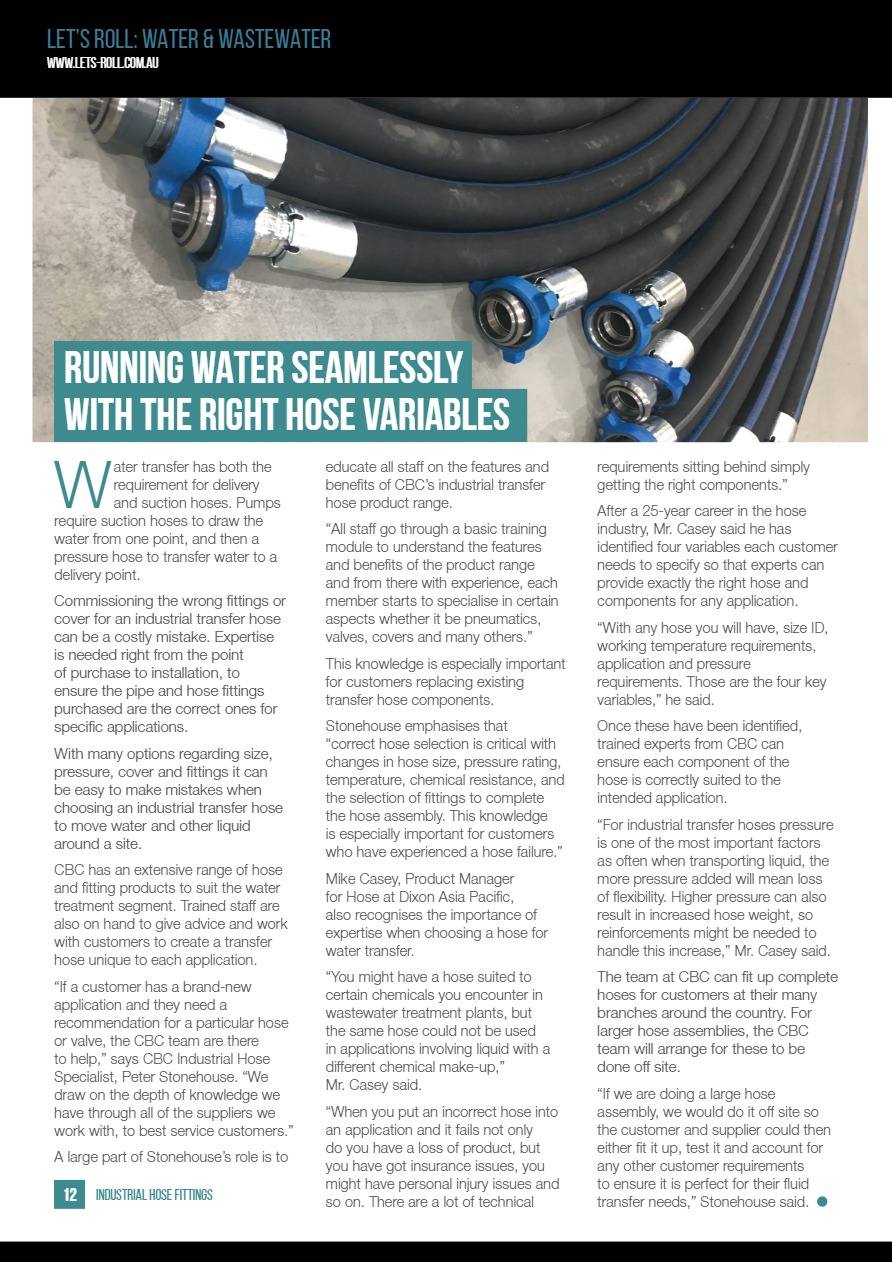 LET'S ROLL: WATER & WASTEWATER
WWW.LETS-ROLL.COM.AU

RUNNING WATER SEAMLESSLY WITH THE RIGHT HOSE VARIABLES

Water transfer has both the requirement for delivery and suction hoses. Pumps require suction hoses to draw the water from one point, and then a pressure hose to transfer water to a delivery point.

Commissioning the wrong fittings or cover for an industrial transfer hose can be a costly mistake. Expertise is needed right from the point of purchase to installation, to ensure the pipe and hose fittings purchased are the correct ones for specific applications.

With many options regarding size, pressure, cover and fittings it can be easy to make mistakes when choosing an industrial transfer hose to move water and other liquid around a site.

CBC has an extensive range of hose and fitting products to suit the water treatment segment. Trained staff are also on hand to give advice and work with customers to create a transfer hose unique to each application.

"If a customer has a brand-new application and they need a recommendation for a particular hose or valve, the CBC team are there to help," says CBC Industrial Hose Specialist, Peter Stonehouse. "We draw on the depth of knowledge we have through all of the suppliers we work with, to best service customers."

A large part of Stonehouse's role is to educate all staff on the features and benefits of CBC's industrial transfer hose product range.

"All staff go through a basic training module to understand the features and benefits of the product range and from there with experience, each member starts to specialise in certain aspects whether it be pneumatics, valves, covers and many others."

This knowledge is especially important for customers replacing existing transfer hose components.

Stonehouse emphasises that "correct hose selection is critical with changes in hose size, pressure rating, temperature, chemical resistance, and the selection of fittings to complete the hose assembly. This knowledge is especially important for customers who have experienced a hose failure."

Mike Casey, Product Manager for Hose at Dixon Asia Pacific, also recognises the importance of expertise when choosing a hose for water transfer.

"You might have a hose suited to certain chemicals you encounter in wastewater treatment plants, but the same hose could not be used in applications involving liquid with a different chemical make-up," Mr. Casey said.

"When you put an incorrect hose into an application and it fails not only do you have a loss of product, but you have got insurance issues, you might have personal injury issues and so on. There are a lot of technical requirements sitting behind simply getting the right components."

After a 25-year career in the hose industry, Mr. Casey said he has identified four variables each customer needs to specify so that experts can provide exactly the right hose and components for any application.

"With any hose you will have, size ID, working temperature requirements, application and pressure requirements. Those are the four key variables," he said.

Once these have been identified, trained experts from CBC can ensure each component of the hose is correctly suited to the intended application.

"For industrial transfer hoses pressure is one of the most important factors as often when transporting liquid, the more pressure added will mean loss of flexibility. Higher pressure can also result in increased hose weight, so reinforcements might be needed to handle this increase," Mr. Casey said.

The team at CBC can fit up complete hoses for customers at their many branches around the country. For larger hose assemblies, the CBC team will arrange for these to be done off site.

"If we are doing a large hose assembly, we would do it off site so the customer and supplier could then either fit it up, test it and account for any other customer requirements to ensure it is perfect for their fluid transfer needs," Stonehouse said.

12 INDUSTRIAL HOSE FITTINGS